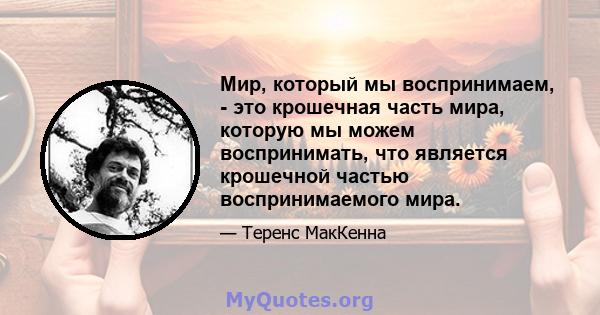 Мир, который мы воспринимаем, - это крошечная часть мира, которую мы можем воспринимать, что является крошечной частью воспринимаемого мира.

— Теренс МакКенна

MyQuotes.org